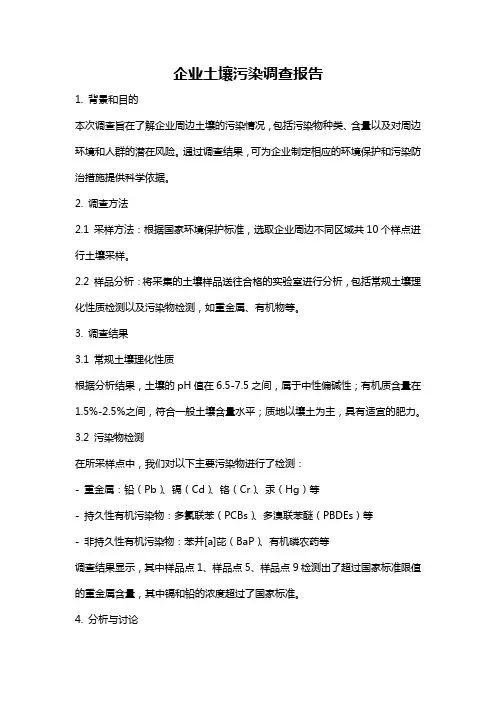 企业土壤污染调查报告

1. 背景和目的

本次调查旨在了解企业周边土壤的污染情况，包括污染物种类、含量以及对周边环境和人群的潜在风险。通过调查结果，可为企业制定相应的环境保护和污染防治措施提供科学依据。

2. 调查方法

2.1 采样方法：根据国家环境保护标准，选取企业周边不同区域共 10 个样点进行土壤采样。

2.2 样品分析：将采集的土壤样品送往合格的实验室进行分析，包括常规土壤理化性质检测以及污染物检测，如重金属、有机物等。

3. 调查结果

3.1 常规土壤理化性质

根据分析结果，土壤的 pH 值在 6.5-7.5 之间，属于中性偏碱性；有机质含量在 1.5%-2.5%之间，符合一般土壤含量水平；质地以壤土为主，具有适宜的肥力。

3.2 污染物检测

在所采样点中，我们对以下主要污染物进行了检测：

- 重金属：铅（Pb）、镉（Cd）、铬（Cr）、汞（Hg）等

- 持久性有机污染物：多氯联苯（PCBs）、多溴联苯醚（PBDEs）等

- 非持久性有机污染物：苯并[a]芘（BaP）、有机磷农药等

调查结果显示，其中样品点 1、样品点 5、样品点 9 检测出了超过国家标准限值的重金属含量，其中镉和铅的浓度超过了国家标准。

4. 分析与讨论